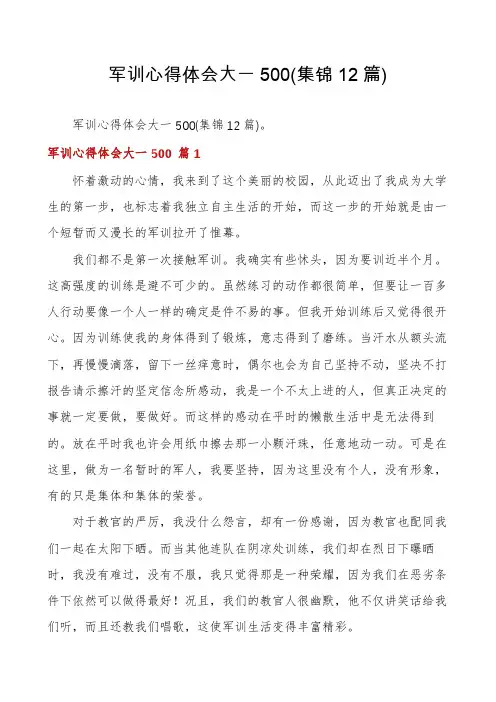 军训心得体会大一 500(集锦 12 篇)

军训心得体会大一 500(集锦 12 篇)。

军训心得体会大一 500 篇 1

怀着激动的心情，我来到了这个美丽的校园，从此迈出了我成为大学生的第一步，也标志着我独立自主生活的开始，而这一步的开始就是由一个短暂而又漫长的军训拉开了帷幕。

我们都不是第一次接触军训。我确实有些怵头，因为要训近半个月。这高强度的训练是避不可少的。虽然练习的动作都很简单，但要让一百多人行动要像一个人一样的确定是件不易的事。但我开始训练后又觉得很开心。因为训练使我的身体得到了锻炼，意志得到了磨练。当汗水从额头流下，再慢慢滴落，留下一丝痒意时，偶尔也会为自己坚持不动，坚决不打报告请示擦汗的坚定信念所感动，我是一个不太上进的人，但真正决定的事就一定要做，要做好。而这样的感动在平时的懒散生活中是无法得到的。放在平时我也许会用纸巾擦去那一小颗汗珠，任意地动一动。可是在这里，做为一名暂时的军人，我要坚持，因为这里没有个人，没有形象，有的只是集体和集体的荣誉。

对于教官的严厉，我没什么怨言，却有一份感谢，因为教官也配同我们一起在太阳下晒。而当其他连队在阴凉处训练，我们却在烈日下曝晒时，我没有难过，没有不服，我只觉得那是一种荣耀，因为我们在恶劣条件下依然可以做得最好！况且，我们的教官人很幽默，他不仅讲笑话给我们听，而且还教我们唱歌，这使军训生活变得丰富精彩。